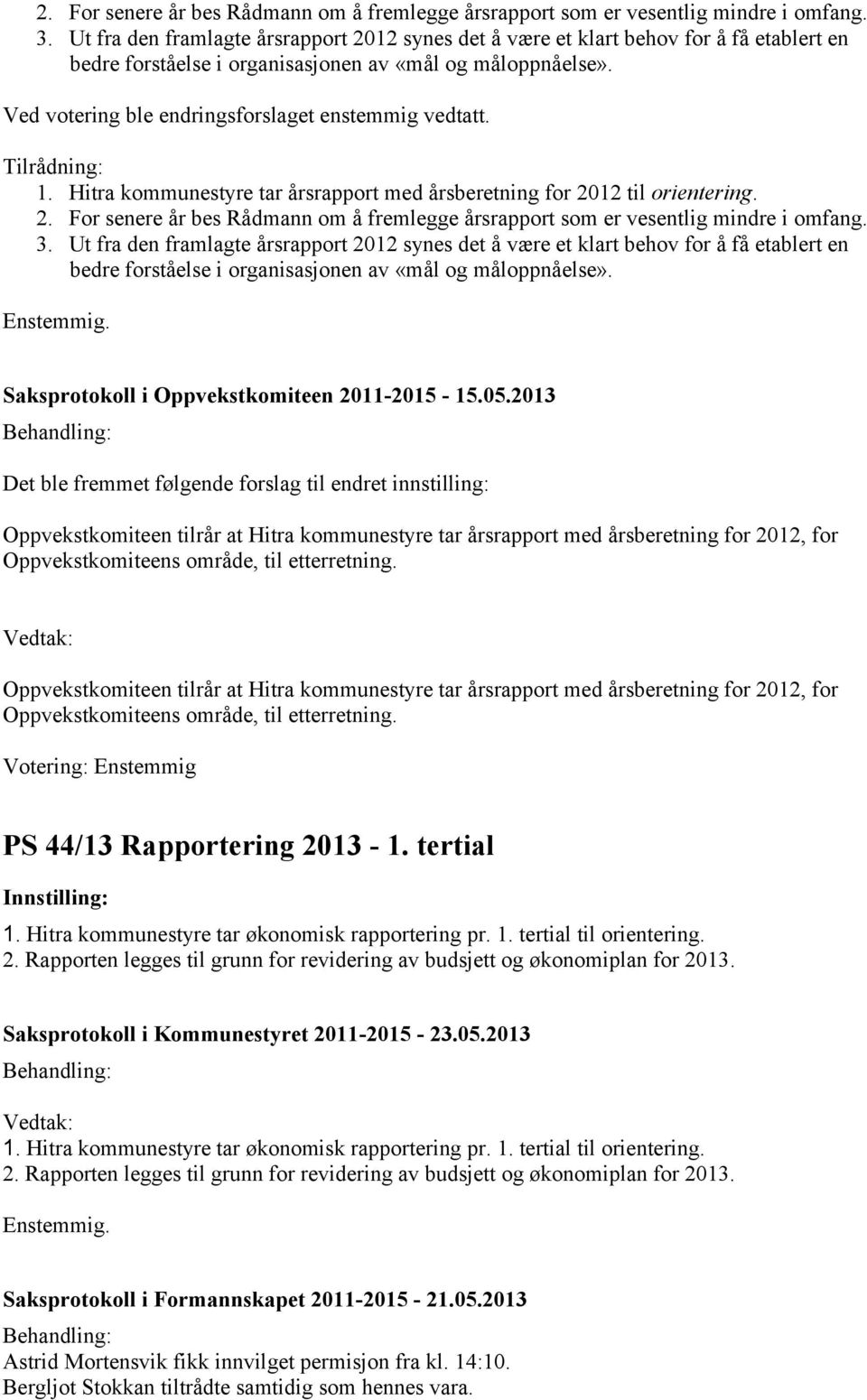 2. For senere år bes Rådmann om å fremlegge årsrapport som er vesentlig mindre i omfang.
3. Ut fra den framlagte årsrapport 2012 synes det å være et klart behov for å få etablert en bedre forståelse i organisasjonen av «mål og måloppnåelse».

Ved votering ble endringsforslaget enstemmig vedtatt.

Tilrådning:
1. Hitra kommunestyre tar årsrapport med årsberetning for 2012 til orientering.
2. For senere år bes Rådmann om å fremlegge årsrapport som er vesentlig mindre i omfang.
3. Ut fra den framlagte årsrapport 2012 synes det å være et klart behov for å få etablert en bedre forståelse i organisasjonen av «mål og måloppnåelse».

Enstemmig.

Saksprotokoll i Oppvekstkomiteen 2011-2015 - 15.05.2013

Behandling:

Det ble fremmet følgende forslag til endret innstilling:

Oppvekstkomiteen tilrår at Hitra kommunestyre tar årsrapport med årsberetning for 2012, for Oppvekstkomiteens område, til etterretning.

Vedtak:

Oppvekstkomiteen tilrår at Hitra kommunestyre tar årsrapport med årsberetning for 2012, for Oppvekstkomiteens område, til etterretning.

Votering: Enstemmig

PS 44/13 Rapportering 2013 - 1. tertial

Innstilling:
1. Hitra kommunestyre tar økonomisk rapportering pr. 1. tertial til orientering.
2. Rapporten legges til grunn for revidering av budsjett og økonomiplan for 2013.

Saksprotokoll i Kommunestyret 2011-2015 - 23.05.2013

Behandling:

Vedtak:
1. Hitra kommunestyre tar økonomisk rapportering pr. 1. tertial til orientering.
2. Rapporten legges til grunn for revidering av budsjett og økonomiplan for 2013.

Enstemmig.

Saksprotokoll i Formannskapet 2011-2015 - 21.05.2013

Behandling:
Astrid Mortensvik fikk innvilget permisjon fra kl. 14:10.
Bergljot Stokkan tiltrådte samtidig som hennes vara.